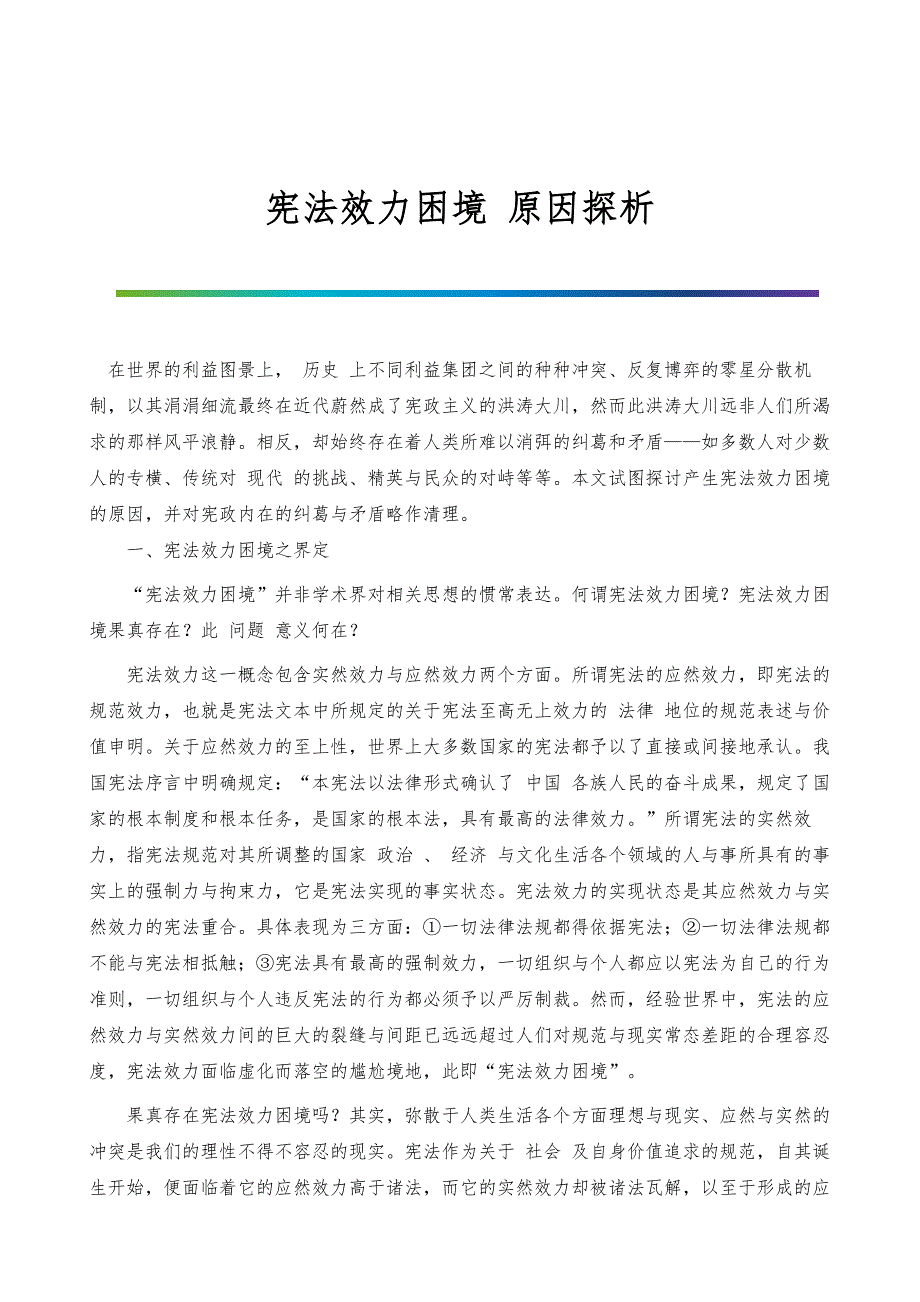 宪法效力困境 原因探析

在世界的利益图景上， 历史 上不同利益集团之间的种种冲突、反复博弈的零星分散机制，以其涓涓细流最终在近代蔚然成了宪政主义的洪涛大川，然而此洪涛大川远非人们所渴求的那样风平浪静。相反，却始终存在着人类所难以消弭的纠葛和矛盾——如多数人对少数人的专横、传统对 现代 的挑战、精英与民众的对峙等等。本文试图探讨产生宪法效力困境的原因，并对宪政内在的纠葛与矛盾略作清理。

一、宪法效力困境之界定

“宪法效力困境”并非学术界对相关思想的惯常表达。何谓宪法效力困境？宪法效力困境果真存在？此 问题 意义何在？

宪法效力这一概念包含实然效力与应然效力两个方面。所谓宪法的应然效力，即宪法的规范效力，也就是宪法文本中所规定的关于宪法至高无上效力的 法律 地位的规范表述与价值申明。关于应然效力的至上性，世界上大多数国家的宪法都予以了直接或间接地承认。我国宪法序言中明确规定：“本宪法以法律形式确认了 中国 各族人民的奋斗成果，规定了国家的根本制度和根本任务，是国家的根本法，具有最高的法律效力。”所谓宪法的实然效力，指宪法规范对其所调整的国家 政治 、 经济 与文化生活各个领域的人与事所具有的事实上的强制力与拘束力，它是宪法实现的事实状态。宪法效力的实现状态是其应然效力与实然效力的宪法重合。具体表现为三方面：①一切法律法规都得依据宪法；②一切法律法规都不能与宪法相抵触；③宪法具有最高的强制效力，一切组织与个人都应以宪法为自己的行为准则，一切组织与个人违反宪法的行为都必须予以严厉制裁。然而，经验世界中，宪法的应然效力与实然效力间的巨大的裂缝与间距已远远超过人们对规范与现实常态差距的合理容忍度，宪法效力面临虚化而落空的尴尬境地，此即“宪法效力困境”。

果真存在宪法效力困境吗？其实，弥散于人类生活各个方面理想与现实、应然与实然的冲突是我们的理性不得不容忍的现实。宪法作为关于 社会 及自身价值追求的规范，自其诞生开始，便面临着它的应然效力高于诸法，而它的实然效力却被诸法瓦解，以至于形成的应